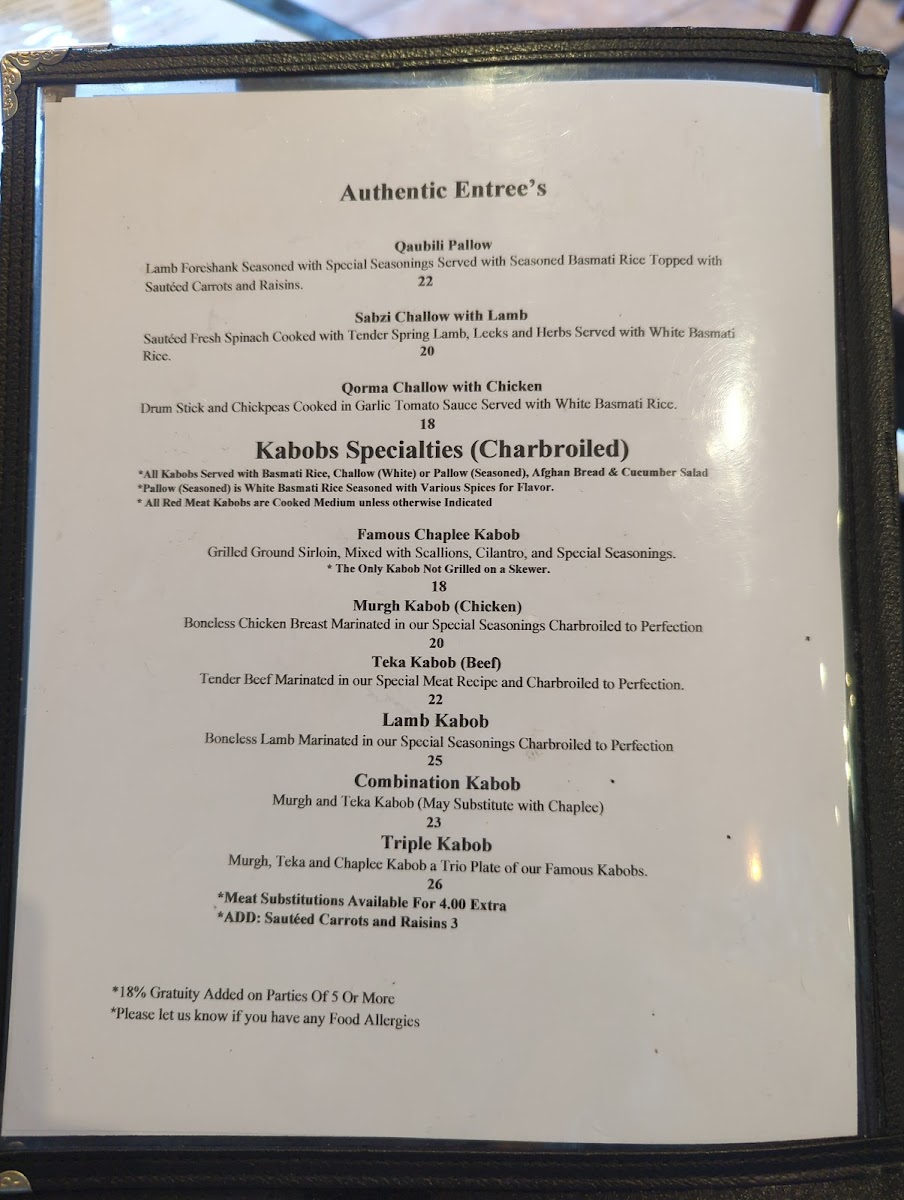 Authentic Entree's

Qaubili Pallow
Lamb Foreshank Seasoned with Special Seasonings Served with Seasoned Basmati Rice Topped with Sautéed Carrots and Raisins.
22

Sabzi Challow with Lamb
Sautéed Fresh Spinach Cooked with Tender Spring Lamb, Leeks and Herbs Served with White Basmati Rice.
20

Qorma Challow with Chicken
Drum Stick and Chickpeas Cooked in Garlic Tomato Sauce Served with White Basmati Rice.
18

Kabobs Specialties (Charbroiled)
*All Kabobs Served with Basmati Rice, Challow (White) or Pallow (Seasoned), Afghan Bread & Cucumber Salad
*Pallow (Seasoned) is White Basmati Rice Seasoned with Various Spices for Flavor.
* All Red Meat Kabobs are Cooked Medium unless otherwise Indicated

Famous Chaplee Kabob
Grilled Ground Sirloin, Mixed with Scallions, Cilantro, and Special Seasonings.
* The Only Kabob Not Grilled on a Skewer.
18

Murgh Kabob (Chicken)
Boneless Chicken Breast Marinated in our Special Seasonings Charbroiled to Perfection
20

Teka Kabob (Beef)
Tender Beef Marinated in our Special Meat Recipe and Charbroiled to Perfection.
22

Lamb Kabob
Boneless Lamb Marinated in our Special Seasonings Charbroiled to Perfection
25

Combination Kabob
Murgh and Teka Kabob (May Substitute with Chaplee)
23

Triple Kabob
Murgh, Teka and Chaplee Kabob a Trio Plate of our Famous Kabobs.
26

*Meat Substitutions Available For 4.00 Extra
*ADD: Sautéed Carrots and Raisins 3

*18% Gratuity Added on Parties Of 5 Or More
*Please let us know if you have any Food Allergies